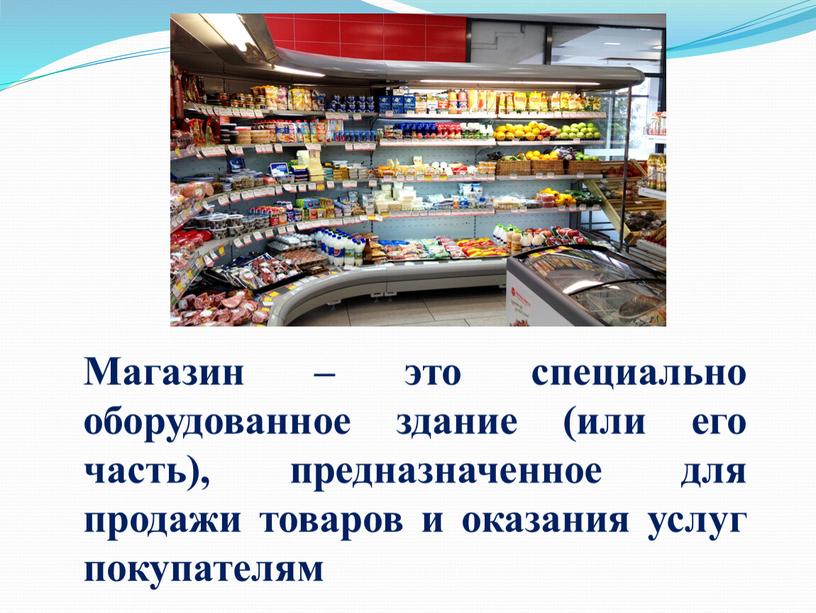 Магазин – это специально оборудованное здание (или его часть), предназначенное для продажи товаров и оказания услуг покупателям